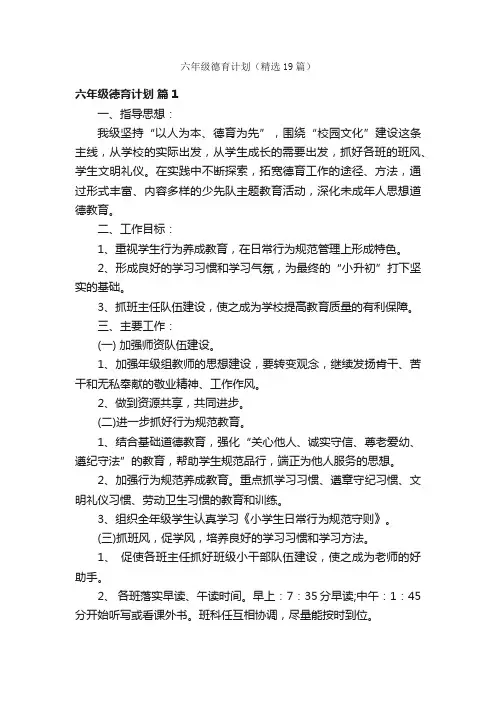 六年级德育计划（精选19篇）

六年级德育计划 篇1

一、指导思想：

我级坚持“以人为本、德育为先”，围绕“校园文化”建设这条主线，从学校的实际出发，从学生成长的需要出发，抓好各班的班风、学生文明礼仪。在实践中不断探索，拓宽德育工作的途径、方法，通过形式丰富、内容多样的少先队主题教育活动，深化未成年人思想道德教育。

二、工作目标：

1、重视学生行为养成教育，在日常行为规范管理上形成特色。

2、形成良好的学习习惯和学习气氛，为最终的“小升初”打下坚实的基础。

3、抓班主任队伍建设，使之成为学校提高教育质量的有利保障。

三、主要工作：

(一) 加强师资队伍建设。

1、加强年级组教师的思想建设，要转变观念，继续发扬肯干、苦干和无私奉献的敬业精神、工作作风。

2、做到资源共享，共同进步。

(二)进一步抓好行为规范教育。

1、结合基础道德教育，强化“关心他人、诚实守信、尊老爱幼、遵纪守法”的教育，帮助学生规范品行，端正为他人服务的思想。

2、加强行为规范养成教育。重点抓学习习惯、遵章守纪习惯、文明礼仪习惯、劳动卫生习惯的教育和训练。

3、组织全年级学生认真学习《小学生日常行为规范守则》。

(三)抓班风，促学风，培养良好的学习习惯和学习方法。

1、 促使各班主任抓好班级小干部队伍建设，使之成为老师的好助手。

2、 各班落实早读、午读时间。早上：7：35分早读;中午：1：45分开始听写或看课外书。班科任互相协调，尽量能按时到位。